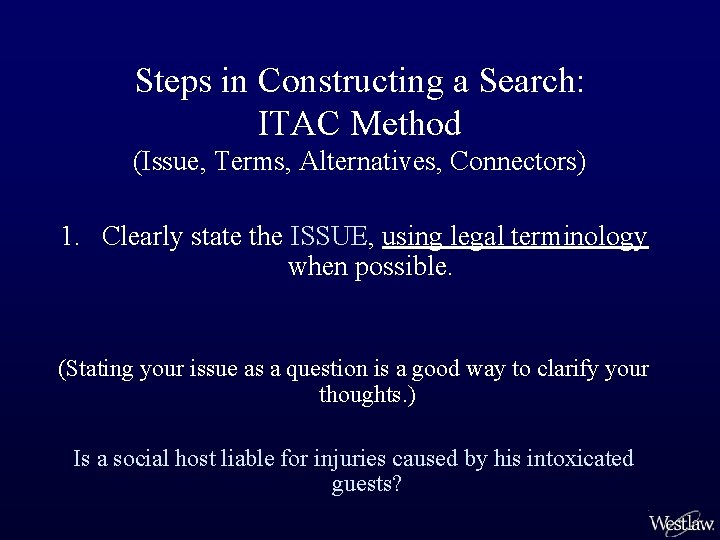 Steps in Constructing a Search:
ITAC Method
(Issue, Terms, Alternatives, Connectors)

1. Clearly state the ISSUE, using legal terminology when possible.

(Stating your issue as a question is a good way to clarify your thoughts.)

Is a social host liable for injuries caused by his intoxicated guests?

Westlaw.